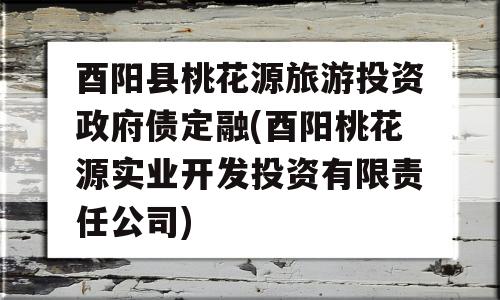 酉阳县桃花源旅游投资政府债定融(酉阳桃花源实业开发投资有限责任公司)